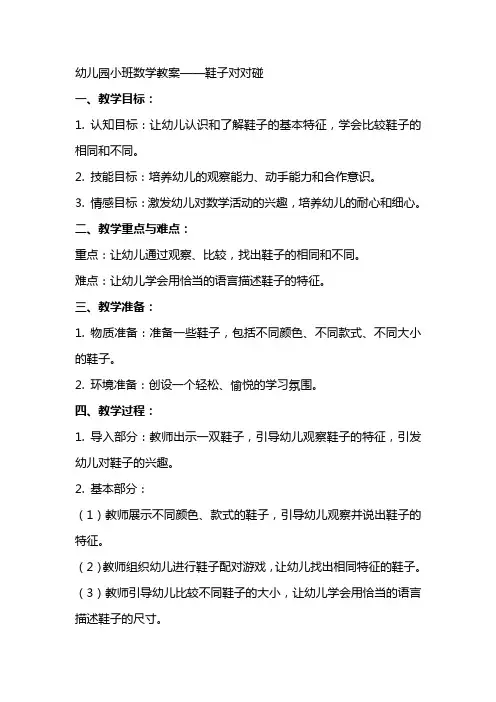 幼儿园小班数学教案——鞋子对对碰

一、教学目标：

1. 认知目标：让幼儿认识和了解鞋子的基本特征，学会比较鞋子的相同和不同。

2. 技能目标：培养幼儿的观察能力、动手能力和合作意识。

3. 情感目标：激发幼儿对数学活动的兴趣，培养幼儿的耐心和细心。

二、教学重点与难点：

重点：让幼儿通过观察、比较，找出鞋子的相同和不同。

难点：让幼儿学会用恰当的语言描述鞋子的特征。

三、教学准备：

1. 物质准备：准备一些鞋子，包括不同颜色、不同款式、不同大小的鞋子。

2. 环境准备：创设一个轻松、愉悦的学习氛围。

四、教学过程：

1. 导入部分：教师出示一双鞋子，引导幼儿观察鞋子的特征，引发幼儿对鞋子的兴趣。

2. 基本部分：

（1）教师展示不同颜色、款式的鞋子，引导幼儿观察并说出鞋子的特征。

（2）教师组织幼儿进行鞋子配对游戏，让幼儿找出相同特征的鞋子。

（3）教师引导幼儿比较不同鞋子的大小，让幼儿学会用恰当的语言描述鞋子的尺寸。